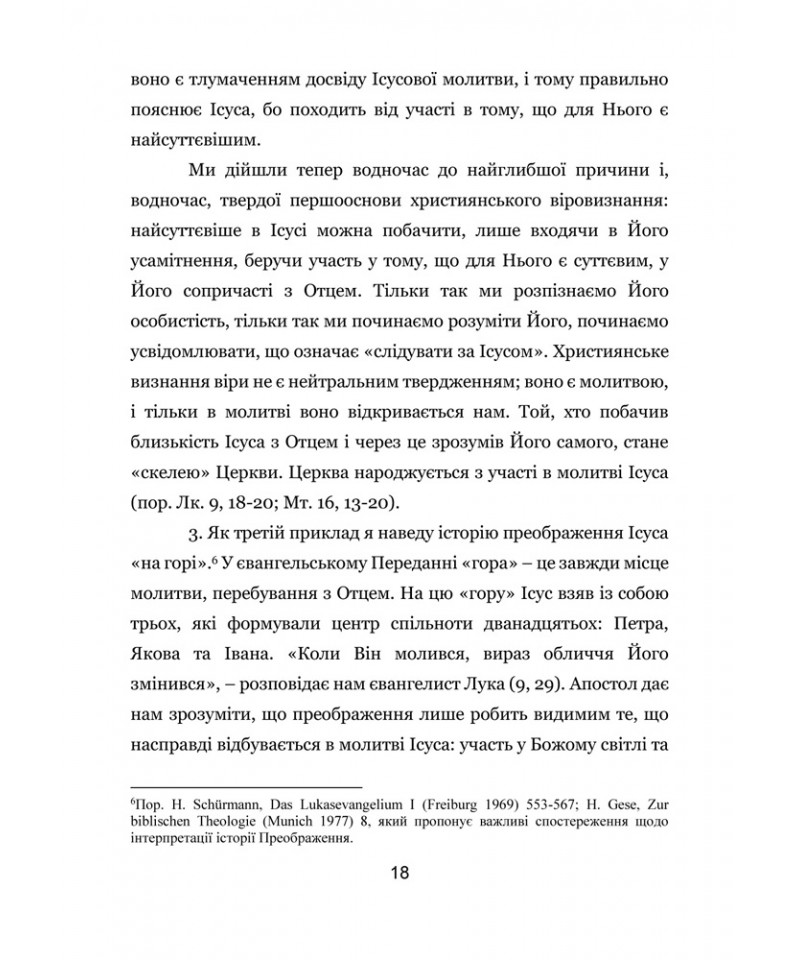 воно є тлумаченням досвіду Ісусової молитви, і тому правильно пояснює Ісуса, бо походить від участі в тому, що для Нього є найсуттєвішим.

Ми дійшли тепер водночас до найглибшої причини і, водночас, твердої першооснови християнського віровизнання: найсуттєвіше в Ісусі можна побачити, лише входячи в Його усамітнення, беручи участь у тому, що для Нього є суттєвим, у Його сопричасті з Отцем. Тільки так ми розпізнаємо Його особистість, тільки так ми починаємо розуміти Його, починаємо усвідомлювати, що означає «слідувати за Ісусом». Християнське визнання віри не є нейтральним твердженням; воно є молитвою, і тільки в молитві воно відкривається нам. Той, хто побачив близькість Ісуса з Отцем і через це зрозумів Його самого, стане «скелею» Церкви. Церква народжується з участі в молитві Ісуса (пор. Лк. 9, 18-20; Мт. 16, 13-20).

3. Як третій приклад я наведу історію преображення Ісуса «на горі».$^6$ У євангельському Переданні «гора» – це завжди місце молитви, перебування з Отцем. На цю «гору» Ісус взяв із собою трьох, які формували центр спільноти дванадцятьох: Петра, Якова та Івана. «Коли Він молився, вираз обличчя Його змінився», – розповідає нам євангелист Лука (9, 29). Апостол дає нам зрозуміти, що преображення лише робить видимим те, що насправді відбувається в молитві Ісуса: участь у Божому світлі та

$^6$Пор. H. Schürmann, Das Lukasevangelium I (Freiburg 1969) 553-567; H. Gese, Zur biblischen Theologie (Munich 1977) 8, який пропонує важливі спостереження щодо інтерпретації історії Преображення.

18